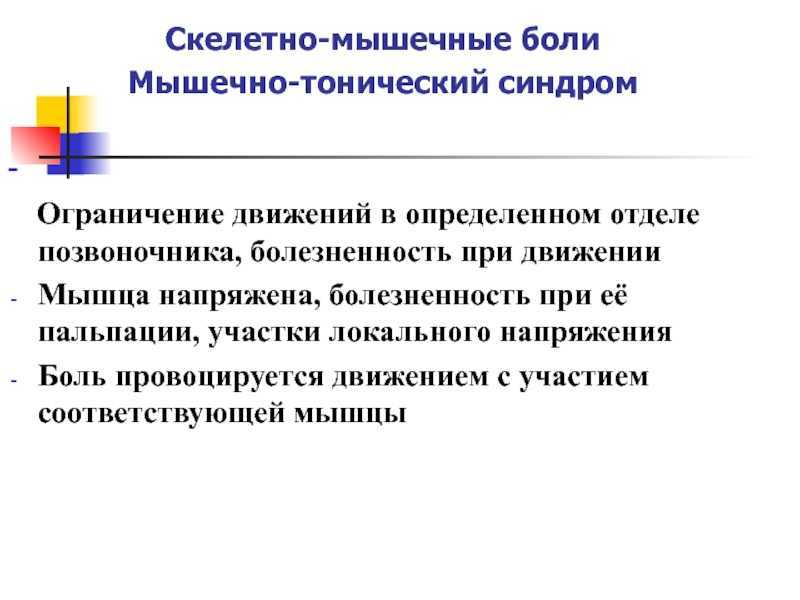 Скелетно-мышечные боли
Мышечно-тонический синдром

- Ограничение движений в определенном отделе позвоночника, болезненность при движении
- Мышца напряжена, болезненность при её пальпации, участки локального напряжения
- Боль провоцируется движением с участием соответствующей мышцы